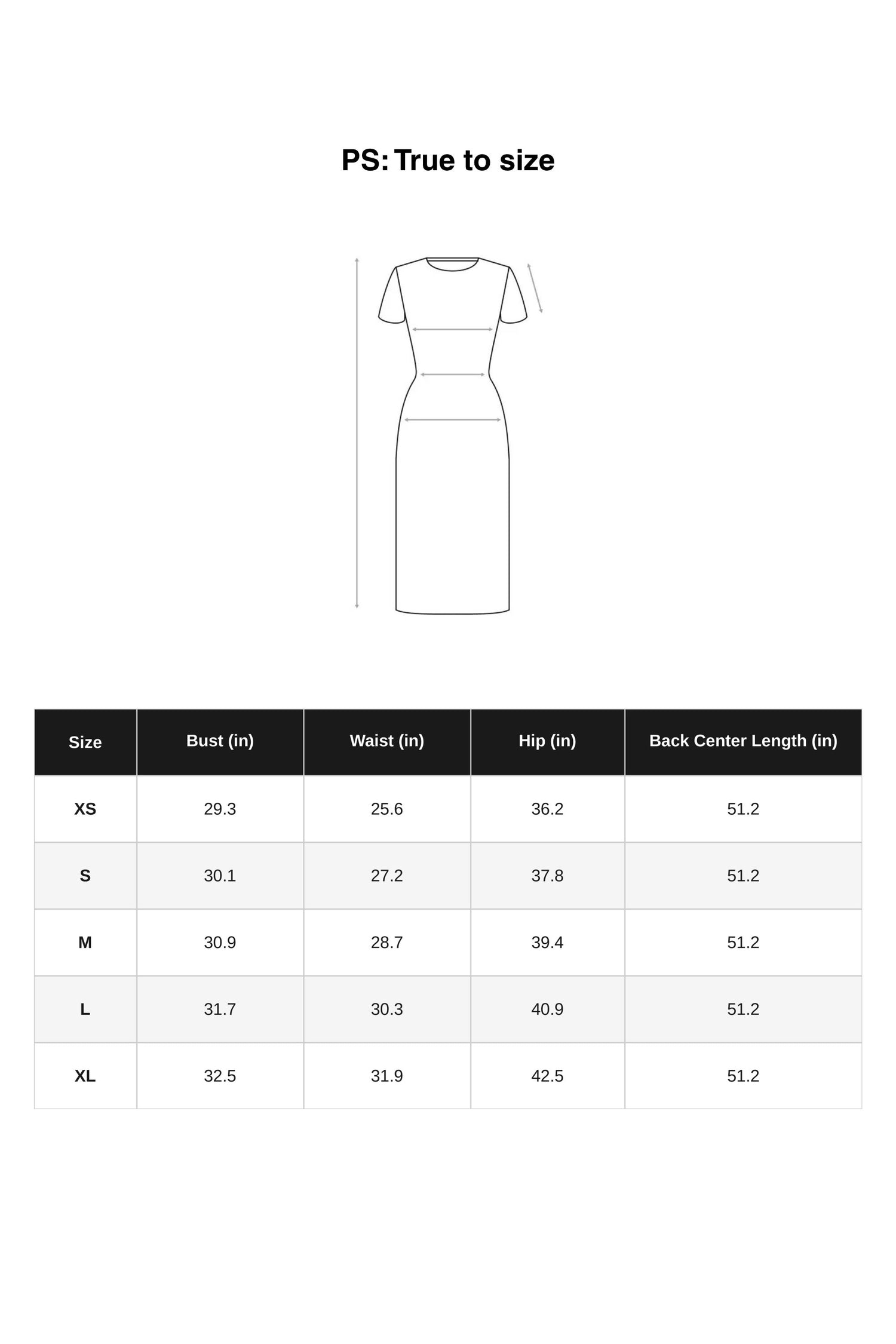 PS: True to size

| Size | Bust (in) | Waist (in) | Hip (in) | Back Center Length (in) |
|---|---|---|---|---|
| XS | 29.3 | 25.6 | 36.2 | 51.2 |
| S | 30.1 | 27.2 | 37.8 | 51.2 |
| M | 30.9 | 28.7 | 39.4 | 51.2 |
| L | 31.7 | 30.3 | 40.9 | 51.2 |
| XL | 32.5 | 31.9 | 42.5 | 51.2 |